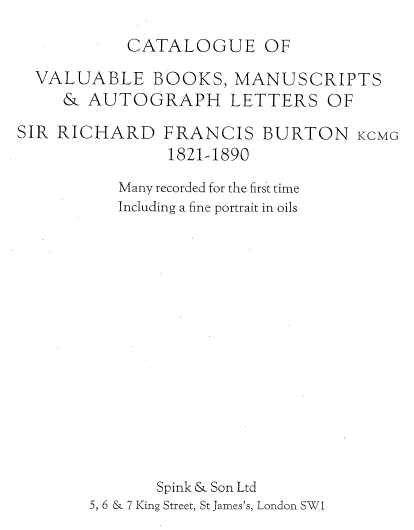 CATALOGUE OF

VALUABLE BOOKS, MANUSCRIPTS
& AUTOGRAPH LETTERS OF

SIR RICHARD FRANCIS BURTON KCMG
1821-1890

Many recorded for the first time
Including a fine portrait in oils

Spink & Son Ltd
5, 6 & 7 King Street, St James's, London SW1